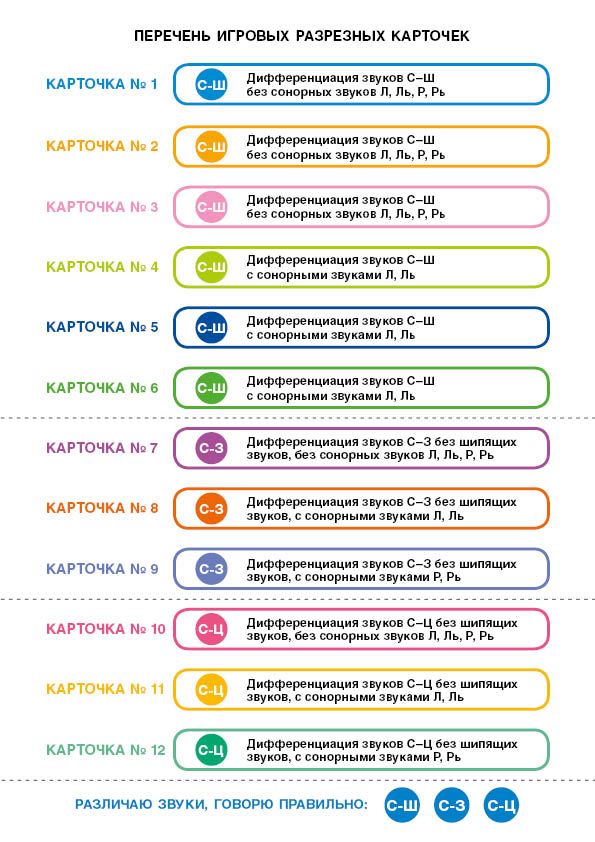 ПЕРЕЧЕНЬ ИГРОВЫХ РАЗРЕЗНЫХ КАРТОЧЕК

КАРТОЧКА № 1 С-Ш Дифференциация звуков С–Ш без сонорных звуков Л, Ль, Р, Рь

КАРТОЧКА № 2 С-Ш Дифференциация звуков С–Ш без сонорных звуков Л, Ль, Р, Рь

КАРТОЧКА № 3 С-Ш Дифференциация звуков С–Ш без сонорных звуков Л, Ль, Р, Рь

КАРТОЧКА № 4 С-Ш Дифференциация звуков С–Ш с сонорными звуками Л, Ль

КАРТОЧКА № 5 С-Ш Дифференциация звуков С–Ш с сонорными звуками Л, Ль

КАРТОЧКА № 6 С-Ш Дифференциация звуков С–Ш с сонорными звуками Л, Ль

КАРТОЧКА № 7 С-З Дифференциация звуков С–З без шипящих звуков, без сонорных звуков Л, Ль, Р, Рь

КАРТОЧКА № 8 С-З Дифференциация звуков С–З без шипящих звуков, с сонорными звуками Л, Ль

КАРТОЧКА № 9 С-З Дифференциация звуков С–З без шипящих звуков, с сонорными звуками Р, Рь

КАРТОЧКА № 10 С-Ц Дифференциация звуков С–Ц без шипящих звуков, без сонорных звуков Л, Ль, Р, Рь

КАРТОЧКА № 11 С-Ц Дифференциация звуков С–Ц без шипящих звуков, с сонорными звуками Л, Ль

КАРТОЧКА № 12 С-Ц Дифференциация звуков С–Ц без шипящих звуков, с сонорными звуками Р, Рь

РАЗЛИЧАЮ ЗВУКИ, ГОВОРЮ ПРАВИЛЬНО: С-Ш С-З С-Ц